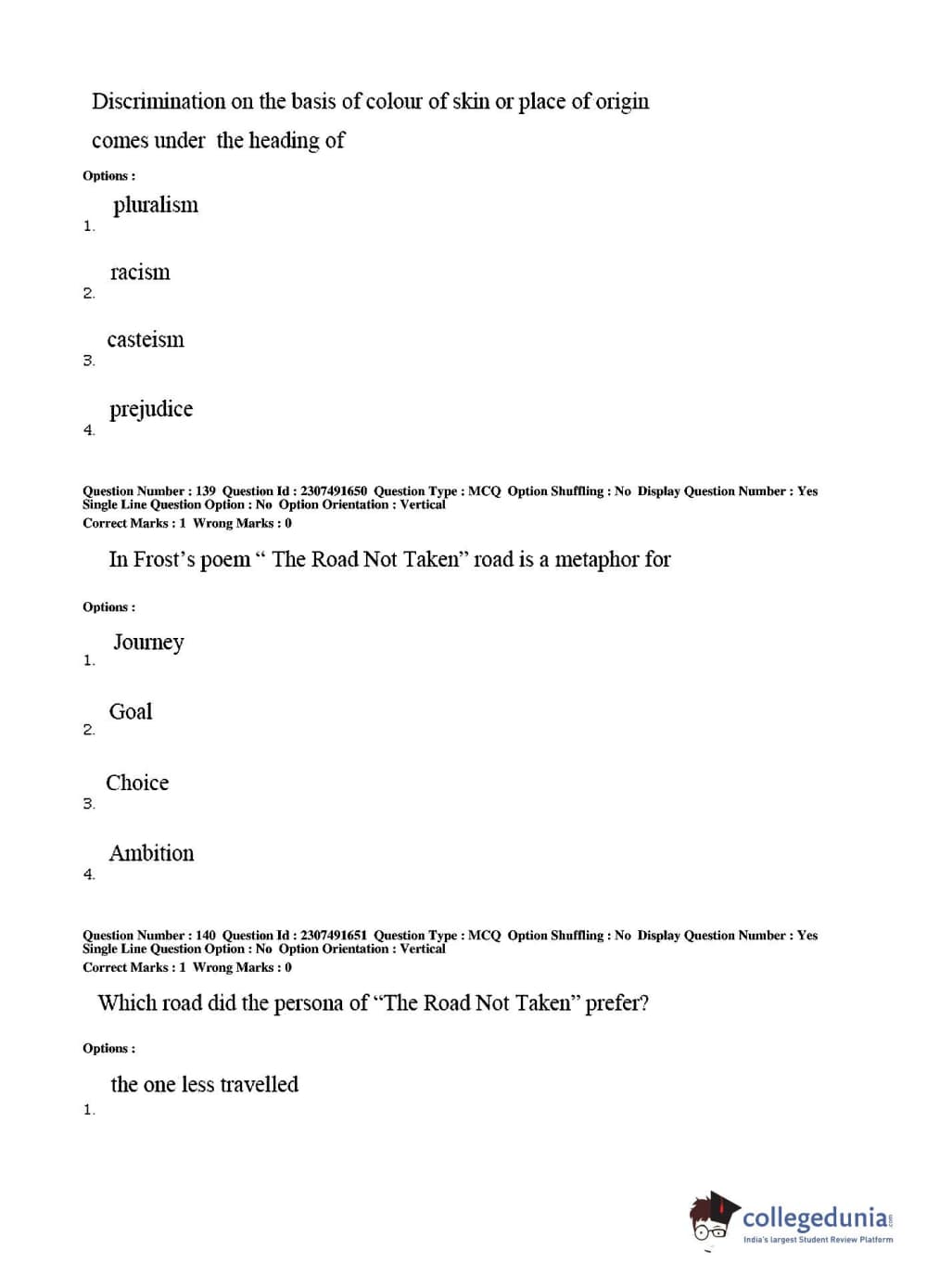 Discrimination on the basis of colour of skin or place of origin comes under the heading of

Options :

1. pluralism

2. racism

3. casteism

4. prejudice

Question Number : 139 Question Id : 2307491650 Question Type : MCQ Option Shuffling : No Display Question Number : Yes Single Line Question Option : No Option Orientation : Vertical
Correct Marks : 1 Wrong Marks : 0

In Frost's poem " The Road Not Taken" road is a metaphor for

Options :

1. Journey

2. Goal

3. Choice

4. Ambition

Question Number : 140 Question Id : 2307491651 Question Type : MCQ Option Shuffling : No Display Question Number : Yes Single Line Question Option : No Option Orientation : Vertical
Correct Marks : 1 Wrong Marks : 0

Which road did the persona of "The Road Not Taken" prefer?

Options :

1. the one less travelled

collegedunia.com
India's largest Student Review Platform